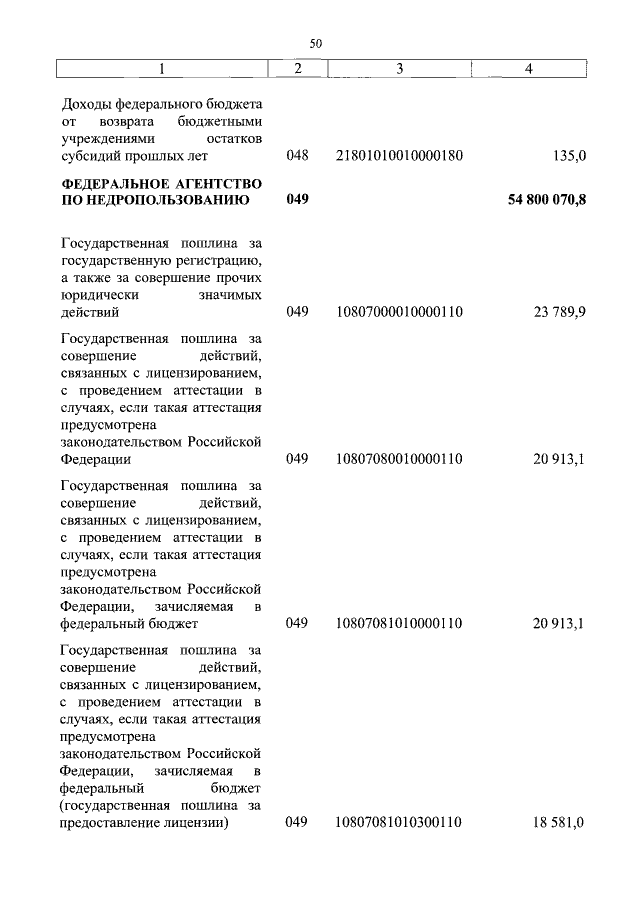 50

| 1 | 2 | 3 | 4 |
|---|---|---|---|
| Доходы федерального бюджета от возврата бюджетными учреждениями остатков субсидий прошлых лет | 048 | 21801010010000180 | 135,0 |
| **ФЕДЕРАЛЬНОЕ АГЕНТСТВО ПО НЕДРОПОЛЬЗОВАНИЮ** | **049** | | **54 800 070,8** |
| Государственная пошлина за государственную регистрацию, а также за совершение прочих юридически значимых действий | 049 | 10807000010000110 | 23 789,9 |
| Государственная пошлина за совершение действий, связанных с лицензированием, с проведением аттестации в случаях, если такая аттестация предусмотрена законодательством Российской Федерации | 049 | 10807080010000110 | 20 913,1 |
| Государственная пошлина за совершение действий, связанных с лицензированием, с проведением аттестации в случаях, если такая аттестация предусмотрена законодательством Российской Федерации, зачисляемая в федеральный бюджет | 049 | 10807081010000110 | 20 913,1 |
| Государственная пошлина за совершение действий, связанных с лицензированием, с проведением аттестации в случаях, если такая аттестация предусмотрена законодательством Российской Федерации, зачисляемая в федеральный бюджет (государственная пошлина за предоставление лицензии) | 049 | 10807081010300110 | 18 581,0 |